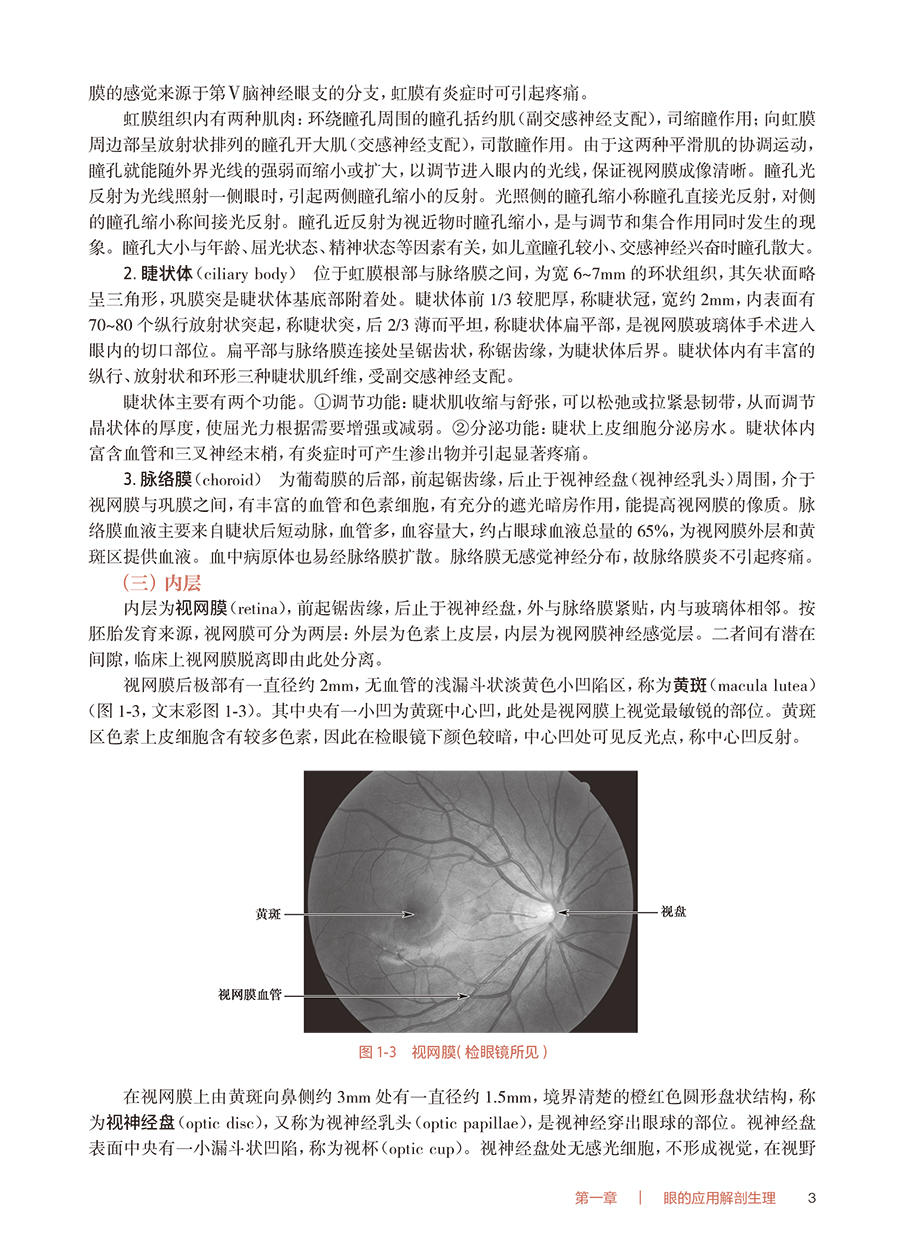 膜的感觉来源于第Ⅴ脑神经眼支的分支，虹膜有炎症时可引起疼痛。

虹膜组织内有两种肌肉：环绕瞳孔周围的瞳孔括约肌（副交感神经支配），司缩瞳作用；向虹膜周边部呈放射状排列的瞳孔开大肌（交感神经支配），司散瞳作用。由于这两种平滑肌的协调运动，瞳孔就能随外界光线的强弱而缩小或扩大，以调节进入眼内的光线，保证视网膜成像清晰。瞳孔光反射为光线照射一侧眼时，引起两侧瞳孔缩小的反射。光照侧的瞳孔缩小称瞳孔直接光反射，对侧的瞳孔缩小称间接光反射。瞳孔近反射为视近物时瞳孔缩小，是与调节和集合作用同时发生的现象。瞳孔大小与年龄、屈光状态、精神状态等因素有关，如儿童瞳孔较小、交感神经兴奋时瞳孔散大。

2. 睫状体（ciliary body） 位于虹膜根部与脉络膜之间，为宽 6~7mm 的环状组织，其矢状面略呈三角形，巩膜突是睫状体基底部附着处。睫状体前 1/3 较肥厚，称睫状冠，宽约 2mm，内表面有 70~80 个纵行放射状突起，称睫状突，后 2/3 薄而平坦，称睫状体扁平部，是视网膜玻璃体手术进入眼内的切口部位。扁平部与脉络膜连接处呈锯齿状，称锯齿缘，为睫状体后界。睫状体内有丰富的纵行、放射状和环形三种睫状肌纤维，受副交感神经支配。

睫状体主要有两个功能。①调节功能：睫状肌收缩与舒张，可以松弛或拉紧悬韧带，从而调节晶状体的厚度，使屈光力根据需要增强或减弱。②分泌功能：睫状上皮细胞分泌房水。睫状体内富含血管和三叉神经末梢，有炎症时可产生渗出物并引起显著疼痛。

3. 脉络膜（choroid） 为葡萄膜的后部，前起锯齿缘，后止于视神经盘（视神经乳头）周围，介于视网膜与巩膜之间，有丰富的血管和色素细胞，有充分的遮光暗房作用，能提高视网膜的像质。脉络膜血液主要来自睫状后短动脉，血管多，血容量大，约占眼球血液总量的 65%，为视网膜外层和黄斑区提供血液。血中病原体也易经脉络膜扩散。脉络膜无感觉神经分布，故脉络膜炎不引起疼痛。

（三）内层

内层为视网膜（retina），前起锯齿缘，后止于视神经盘，外与脉络膜紧贴，内与玻璃体相邻。按胚胎发育来源，视网膜可分为两层：外层为色素上皮层，内层为视网膜神经感觉层。二者间有潜在间隙，临床上视网膜脱离即由此处分离。

视网膜后极部有一直径约 2mm，无血管的浅漏斗状淡黄色小凹陷区，称为黄斑（macula lutea）（图 1-3，文末彩图 1-3）。其中央有一小凹为黄斑中心凹，此处是视网膜上视觉最敏锐的部位。黄斑区色素上皮细胞含有较多色素，因此在检眼镜下颜色较暗，中心凹处可见反光点，称中心凹反射。

黄斑
视盘
视网膜血管

图 1-3 视网膜（检眼镜所见）

在视网膜上由黄斑向鼻侧约 3mm 处有一直径约 1.5mm，境界清楚的橙红色圆形盘状结构，称为视神经盘（optic disc），又称为视神经乳头（optic papillae），是视神经穿出眼球的部位。视神经盘表面中央有一小漏斗状凹陷，称为视杯（optic cup）。视神经盘处无感光细胞，不形成视觉，在视野

第一章 | 眼的应用解剖生理 3